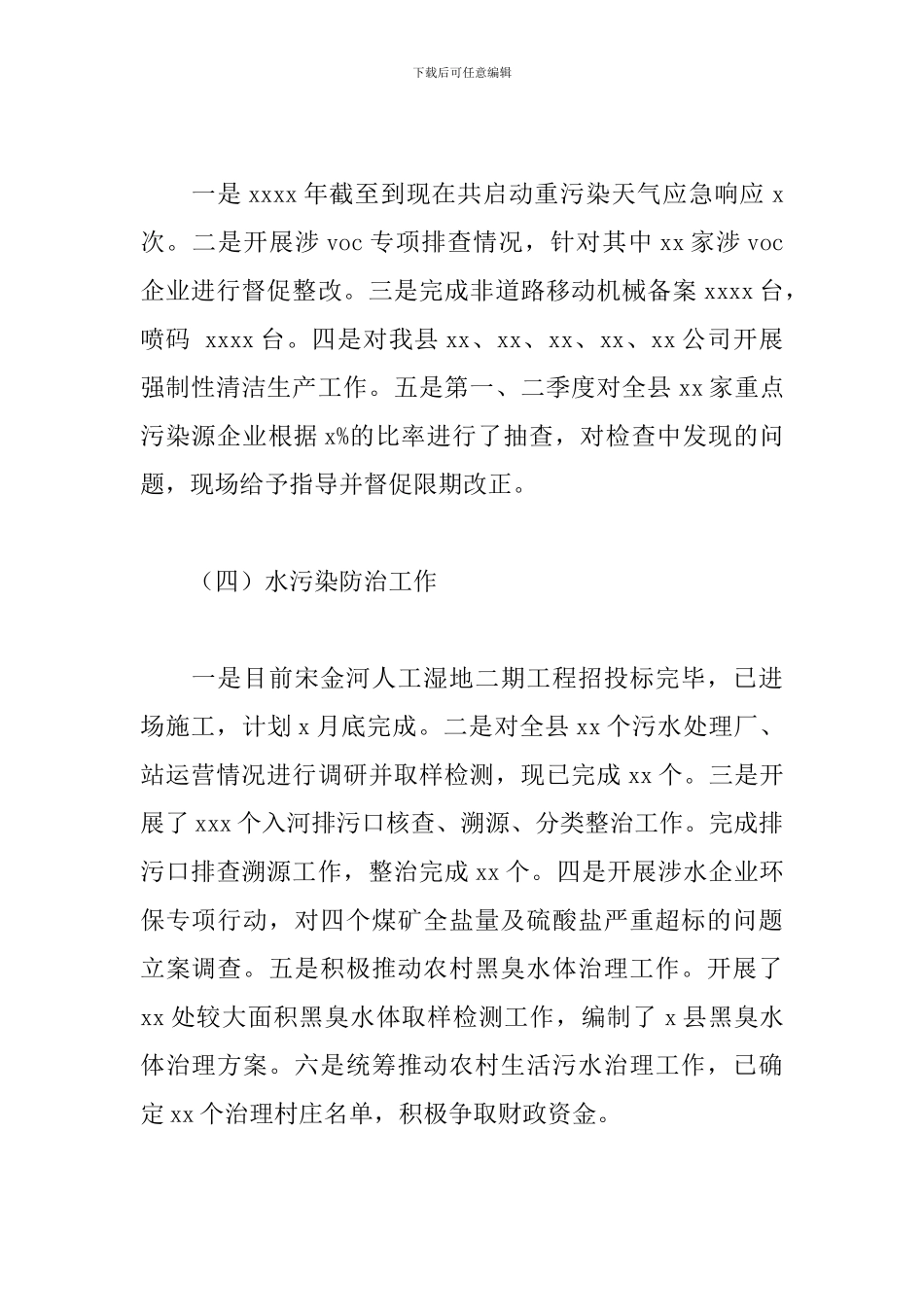 下载后可任意编辑

一是 xxxx 年截至到现在共启动重污染天气应急响应 x 次。二是开展涉 voc 专项排查情况，针对其中 xx 家涉 voc 企业进行督促整改。三是完成非道路移动机械备案 xxxx 台，喷码 xxxx 台。四是对我县 xx、xx、xx、xx、xx 公司开展强制性清洁生产工作。五是第一、二季度对全县 xx 家重点污染源企业根据 x%的比率进行了抽查，对检查中发现的问题，现场给予指导并督促限期改正。

（四）水污染防治工作

一是目前宋金河人工湿地二期工程招投标完毕，已进场施工，计划 x 月底完成。二是对全县 xx 个污水处理厂、站运营情况进行调研并取样检测，现已完成 xx 个。三是开展了 xxx 个入河排污口核查、溯源、分类整治工作。完成排污口排查溯源工作，整治完成 xx 个。四是开展涉水企业环保专项行动，对四个煤矿全盐量及硫酸盐严重超标的问题立案调查。五是积极推动农村黑臭水体治理工作。开展了 xx 处较大面积黑臭水体取样检测工作，编制了 x 县黑臭水体治理方案。六是统筹推动农村生活污水治理工作，已确定 xx 个治理村庄名单，积极争取财政资金。